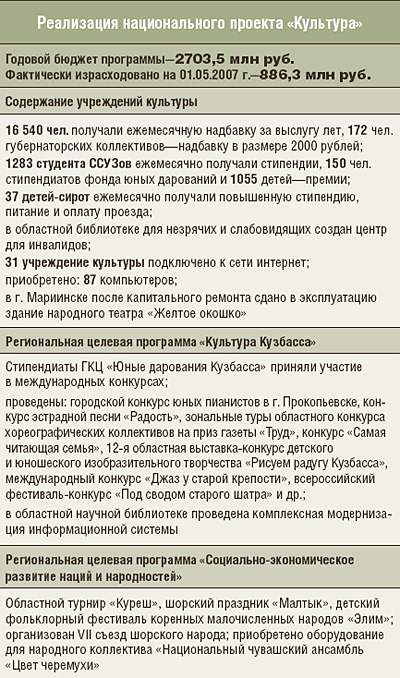 Реализация национального проекта «Культура»

Годовой бюджет программы—2703,5 млн руб.
Фактически израсходовано на 01.05.2007 г.—886,3 млн руб.

Содержание учреждений культуры

16 540 чел. получали ежемесячную надбавку за выслугу лет, 172 чел. губернаторских коллективов—надбавку в размере 2000 рублей;

1283 студента ССУЗов ежемесячно получали стипендии, 150 чел. стипендиатов фонда юных дарований и 1055 детей—премии;

37 детей-сирот ежемесячно получали повышенную стипендию, питание и оплату проезда;

в областной библиотеке для незрячих и слабовидящих создан центр для инвалидов;

31 учреждение культуры подключено к сети интернет;

приобретено: 87 компьютеров;

в г. Мариинске после капитального ремонта сдано в эксплуатацию здание народного театра «Желтое окошко»

Региональная целевая программа «Культура Кузбасса»

Стипендиаты ГКЦ «Юные дарования Кузбасса» приняли участие в международных конкурсах;

проведены: городской конкурс юных пианистов в г. Прокопьевске, конкурс эстрадной песни «Радость», зональные туры областного конкурса хореографических коллективов на приз газеты «Труд», конкурс «Самая читающая семья», 12-я областная выставка-конкурс детского и юношеского изобразительного творчества «Рисуем радугу Кузбасса», международный конкурс «Джаз у старой крепости», всероссийский фестиваль-конкурс «Под сводом старого шатра» и др.;

в областной научной библиотеке проведена комплексная модернизация информационной системы

Региональная целевая программа «Социально-экономическое развитие наций и народностей»

Областной турнир «Куреш», шорский праздник «Малтык», детский фольклорный фестиваль коренных малочисленных народов «Элим»; организован VII съезд шорского народа; приобретено оборудование для народного коллектива «Национальный чувашский ансамбль «Цвет черемухи»